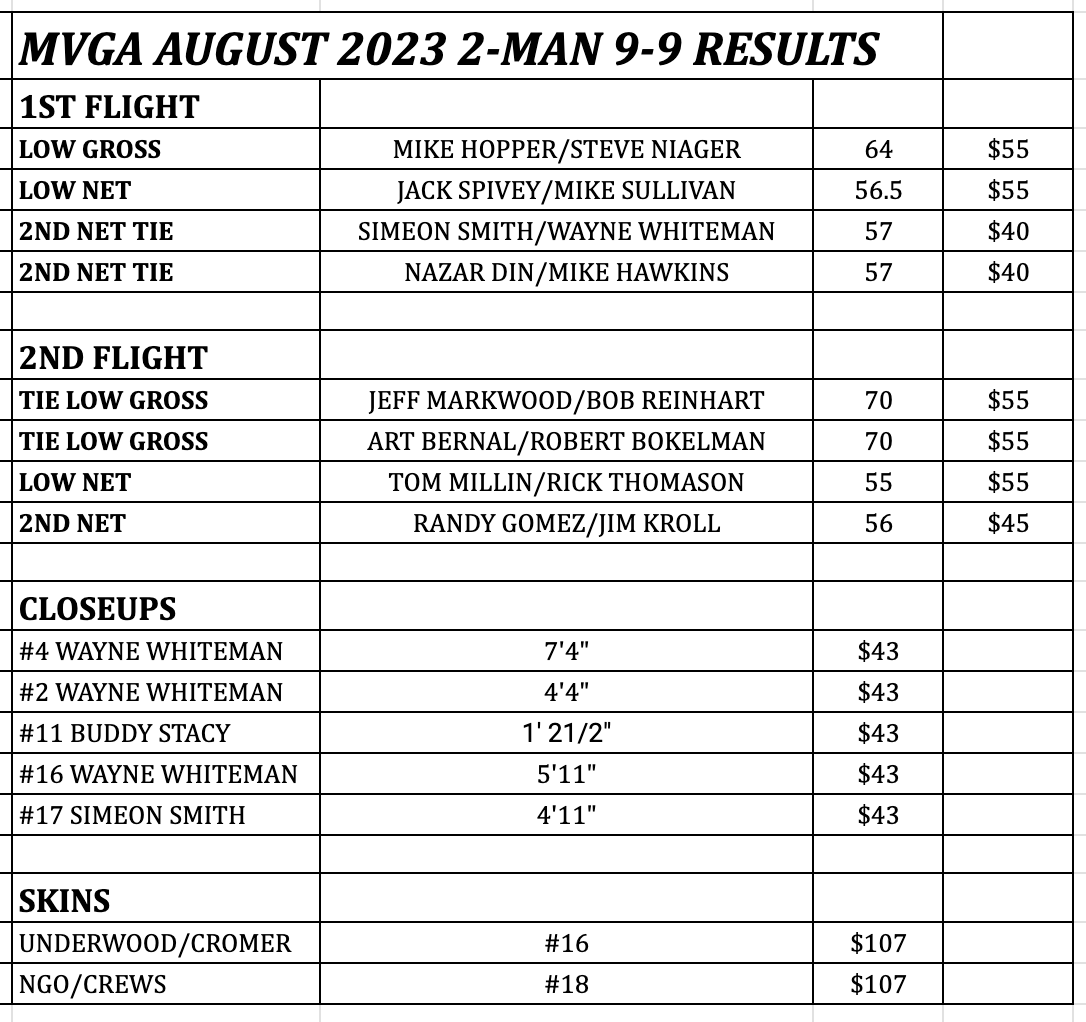 | MVGA AUGUST 2023 2-MAN 9-9 RESULTS | | | |
|---|---|---|---|
| 1ST FLIGHT | | | |
| LOW GROSS | MIKE HOPPER/STEVE NIAGER | 64 | \$55 |
| LOW NET | JACK SPIVEY/MIKE SULLIVAN | 56.5 | \$55 |
| 2ND NET TIE | SIMEON SMITH/WAYNE WHITEMAN | 57 | \$40 |
| 2ND NET TIE | NAZAR DIN/MIKE HAWKINS | 57 | \$40 |
| | | | |
| 2ND FLIGHT | | | |
| TIE LOW GROSS | JEFF MARKWOOD/BOB REINHART | 70 | \$55 |
| TIE LOW GROSS | ART BERNAL/ROBERT BOKELMAN | 70 | \$55 |
| LOW NET | TOM MILLIN/RICK THOMASON | 55 | \$55 |
| 2ND NET | RANDY GOMEZ/JIM KROLL | 56 | \$45 |
| | | | |
| CLOSEUPS | | | |
| #4 WAYNE WHITEMAN | 7'4" | \$43 | |
| #2 WAYNE WHITEMAN | 4'4" | \$43 | |
| #11 BUDDY STACY | 1' 21/2" | \$43 | |
| #16 WAYNE WHITEMAN | 5'11" | \$43 | |
| #17 SIMEON SMITH | 4'11" | \$43 | |
| | | | |
| SKINS | | | |
| UNDERWOOD/CROMER | #16 | \$107 | |
| NGO/CREWS | #18 | \$107 | |